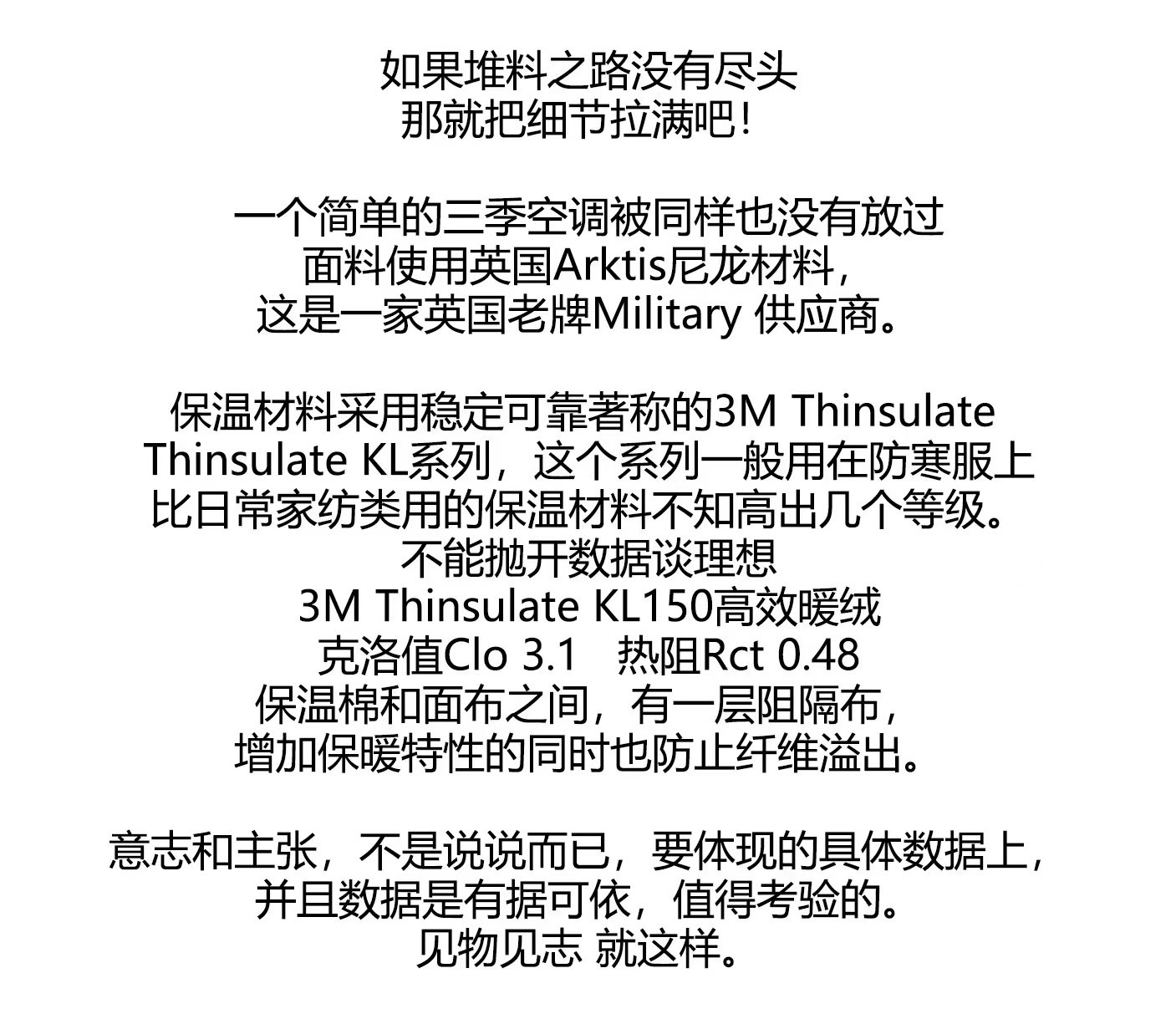 如果堆料之路没有尽头
那就把细节拉满吧！

一个简单的三季空调被同样也没有放过
面料使用英国Arktis尼龙材料，
这是一家英国老牌Military 供应商。

保温材料采用稳定可靠著称的3M Thinsulate
Thinsulate KL系列，这个系列一般用在防寒服上
比日常家纺类用的保温材料不知高出几个等级。
不能抛开数据谈理想
3M Thinsulate KL150高效暖绒
克洛值Clo 3.1　热阻Rct 0.48
保温棉和面布之间，有一层阻隔布，
增加保暖特性的同时也防止纤维溢出。

意志和主张，不是说说而已，要体现的具体数据上，
并且数据是有据可依，值得考验的。
见物见志 就这样。